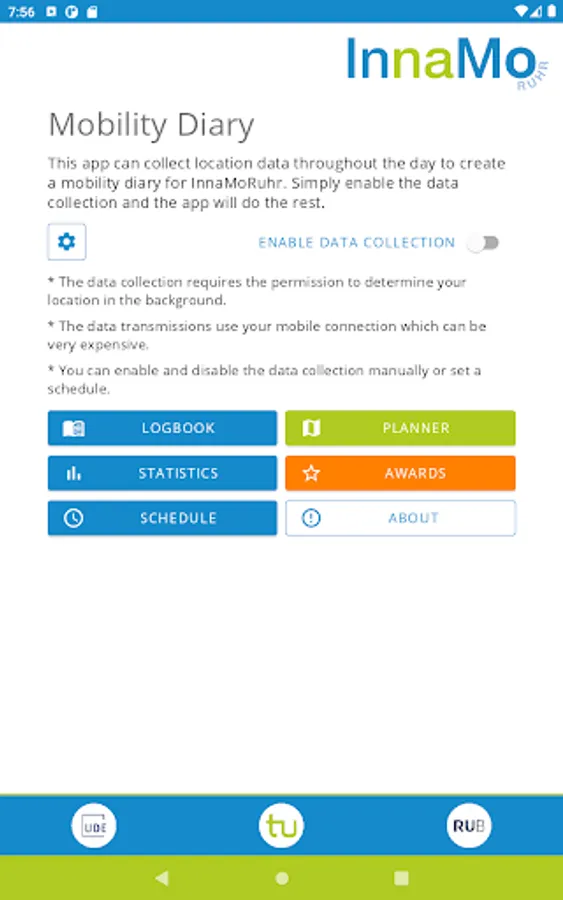 7:56

InnaMo
RUHR

Mobility Diary

This app can collect location data throughout the day to create a mobility diary for InnaMoRuhr. Simply enable the data collection and the app will do the rest.

ENABLE DATA COLLECTION

* The data collection requires the permission to determine your location in the background.

* The data transmissions use your mobile connection which can be very expensive.

* You can enable and disable the data collection manually or set a schedule.

LOGBOOK
PLANNER
STATISTICS
AWARDS
SCHEDULE
ABOUT

UDE
tu
RUB